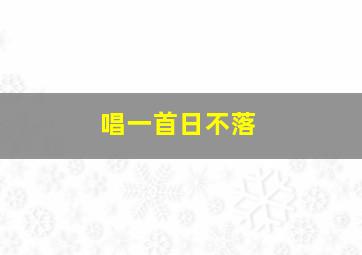 唱一首日不落